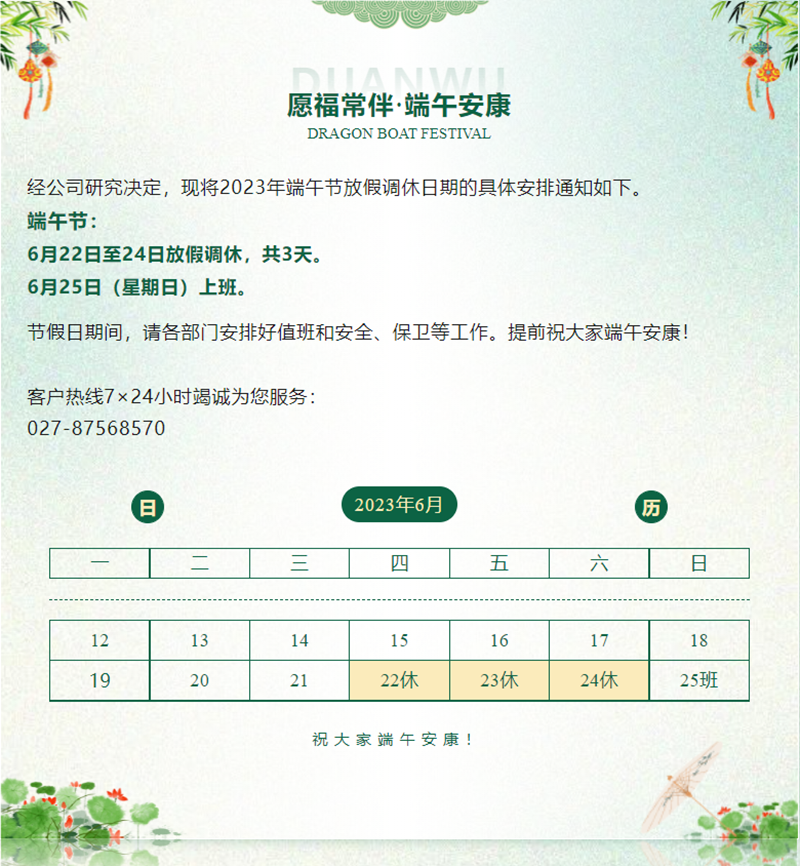 DUANWU
愿福常伴·端午安康
DRAGON BOAT FESTIVAL

经公司研究决定，现将2023年端午节放假调休日期的具体安排通知如下。
端午节：
6月22日至24日放假调休，共3天。
6月25日（星期日）上班。

节假日期间，请各部门安排好值班和安全、保卫等工作。提前祝大家端午安康！

客户热线7×24小时竭诚为您服务：
027-87568570

日 2023年6月 历

| 一 | 二 | 三 | 四 | 五 | 六 | 日 |
|---|---|---|---|---|---|---|
| 12 | 13 | 14 | 15 | 16 | 17 | 18 |
| 19 | 20 | 21 | 22休 | 23休 | 24休 | 25班 |

祝大家端午安康！